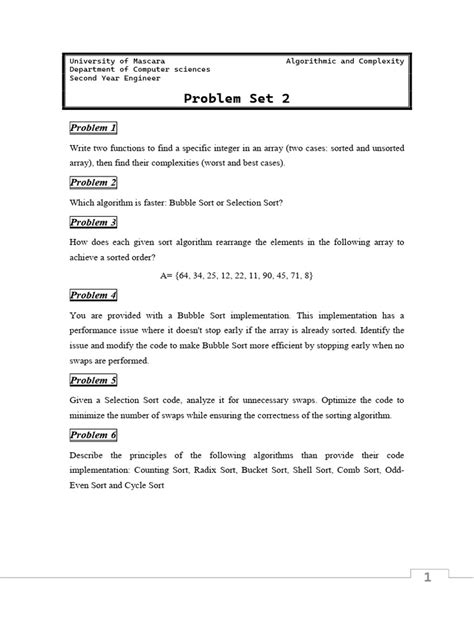 University of Mascara
Department of Computer sciences
Second Year Engineer

Algorithmic and Complexity

Problem Set 2

Problem 1

Write two functions to find a specific integer in an array (two cases: sorted and unsorted array), then find their complexities (worst and best cases).

Problem 2

Which algorithm is faster: Bubble Sort or Selection Sort?

Problem 3

How does each given sort algorithm rearrange the elements in the following array to achieve a sorted order?

A= {64, 34, 25, 12, 22, 11, 90, 45, 71, 8}

Problem 4

You are provided with a Bubble Sort implementation. This implementation has a performance issue where it doesn't stop early if the array is already sorted. Identify the issue and modify the code to make Bubble Sort more efficient by stopping early when no swaps are performed.

Problem 5

Given a Selection Sort code, analyze it for unnecessary swaps. Optimize the code to minimize the number of swaps while ensuring the correctness of the sorting algorithm.

Problem 6

Describe the principles of the following algorithms than provide their code implementation: Counting Sort, Radix Sort, Bucket Sort, Shell Sort, Comb Sort, Odd-Even Sort and Cycle Sort

1